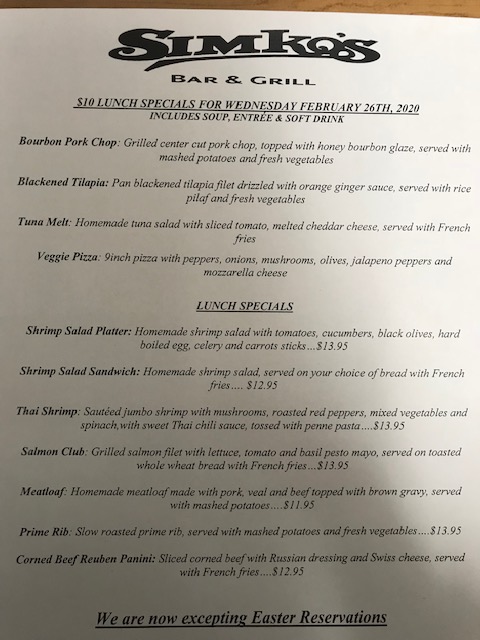 SIMKO'S
BAR & GRILL

$10 LUNCH SPECIALS FOR WEDNESDAY FEBRUARY 26TH, 2020
INCLUDES SOUP, ENTRÉE & SOFT DRINK

Bourbon Pork Chop: Grilled center cut pork chop, topped with honey bourbon glaze, served with mashed potatoes and fresh vegetables

Blackened Tilapia: Pan blackened tilapia filet drizzled with orange ginger sauce, served with rice pilaf and fresh vegetables

Tuna Melt: Homemade tuna salad with sliced tomato, melted cheddar cheese, served with French fries

Veggie Pizza: 9inch pizza with peppers, onions, mushrooms, olives, jalapeno peppers and mozzarella cheese

LUNCH SPECIALS

Shrimp Salad Platter: Homemade shrimp salad with tomatoes, cucumbers, black olives, hard boiled egg, celery and carrots sticks...$13.95

Shrimp Salad Sandwich: Homemade shrimp salad, served on your choice of bread with French fries.... $12.95

Thai Shrimp: Sautéed jumbo shrimp with mushrooms, roasted red peppers, mixed vegetables and spinach,with sweet Thai chili sauce, tossed with penne pasta....$13.95

Salmon Club: Grilled salmon filet with lettuce, tomato and basil pesto mayo, served on toasted whole wheat bread with French fries...$13.95

Meatloaf: Homemade meatloaf made with pork, veal and beef topped with brown gravy, served with mashed potatoes....$11.95

Prime Rib: Slow roasted prime rib, served with mashed potatoes and fresh vegetables....$13.95

Corned Beef Reuben Panini: Sliced corned beef with Russian dressing and Swiss cheese, served with French fries....$12.95

We are now excepting Easter Reservations